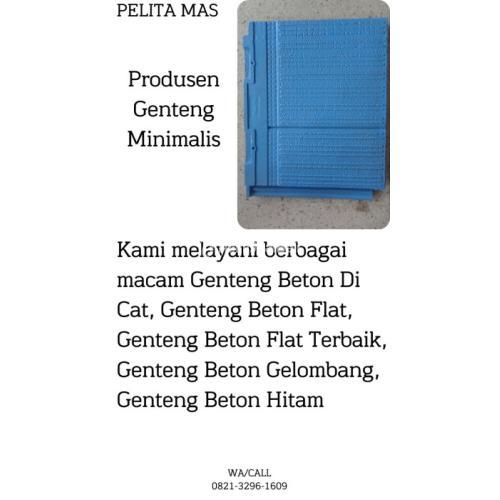 PELITA MAS

Produsen Genteng Minimalis

Kami melayani berbagai macam Genteng Beton Di Cat, Genteng Beton Flat, Genteng Beton Flat Terbaik, Genteng Beton Gelombang, Genteng Beton Hitam

WA/CALL
0821-3296-1609